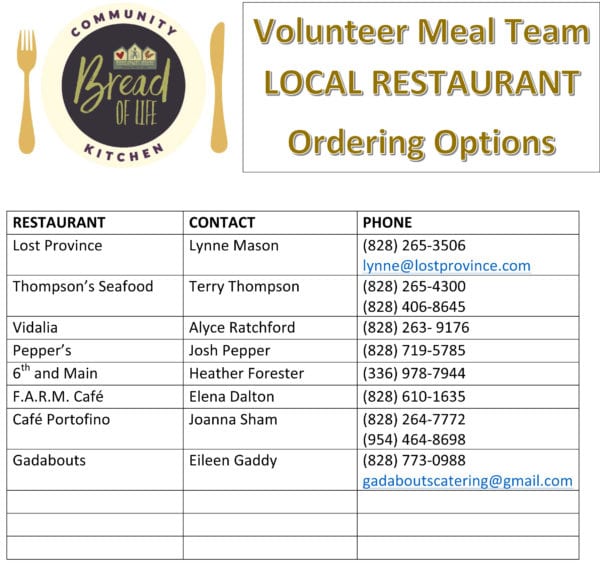 COMMUNITY
Bread OF LIFE
KITCHEN

Volunteer Meal Team
LOCAL RESTAURANT
Ordering Options

| RESTAURANT | CONTACT | PHONE |
|---|---|---|
| Lost Province | Lynne Mason | (828) 265-3506 lynne@lostprovince.com |
| Thompson's Seafood | Terry Thompson | (828) 265-4300 (828) 406-8645 |
| Vidalia | Alyce Ratchford | (828) 263- 9176 |
| Pepper's | Josh Pepper | (828) 719-5785 |
| 6$^{th}$ and Main | Heather Forester | (336) 978-7944 |
| F.A.R.M. Café | Elena Dalton | (828) 610-1635 |
| Café Portofino | Joanna Sham | (828) 264-7772 (954) 464-8698 |
| Gadabouts | Eileen Gaddy | (828) 773-0988 gadaboutscatering@gmail.com |
| | | |
| | | |
| | | |